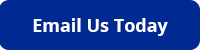 Email Us Today